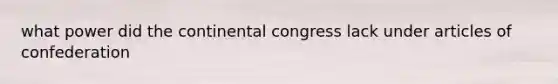 what power did the continental congress lack under articles of confederation